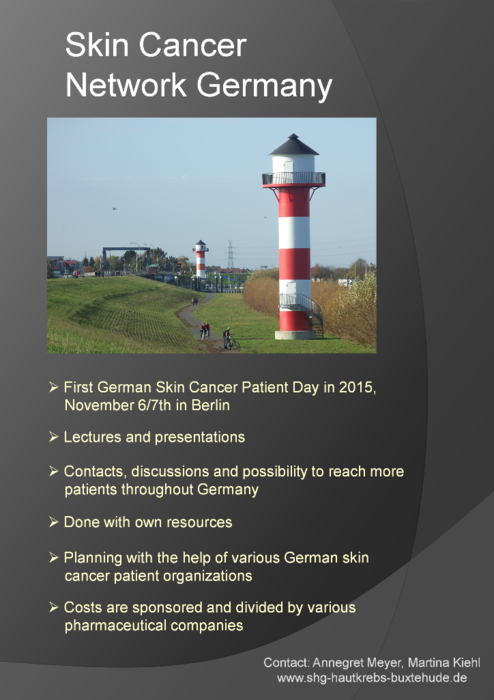 Skin Cancer Network Germany

➢ First German Skin Cancer Patient Day in 2015, November 6/7th in Berlin

➢ Lectures and presentations

➢ Contacts, discussions and possibility to reach more patients throughout Germany

➢ Done with own resources

➢ Planning with the help of various German skin cancer patient organizations

➢ Costs are sponsored and divided by various pharmaceutical companies

Contact: Annegret Meyer, Martina Kiehl
www.shg-hautkrebs-buxtehude.de